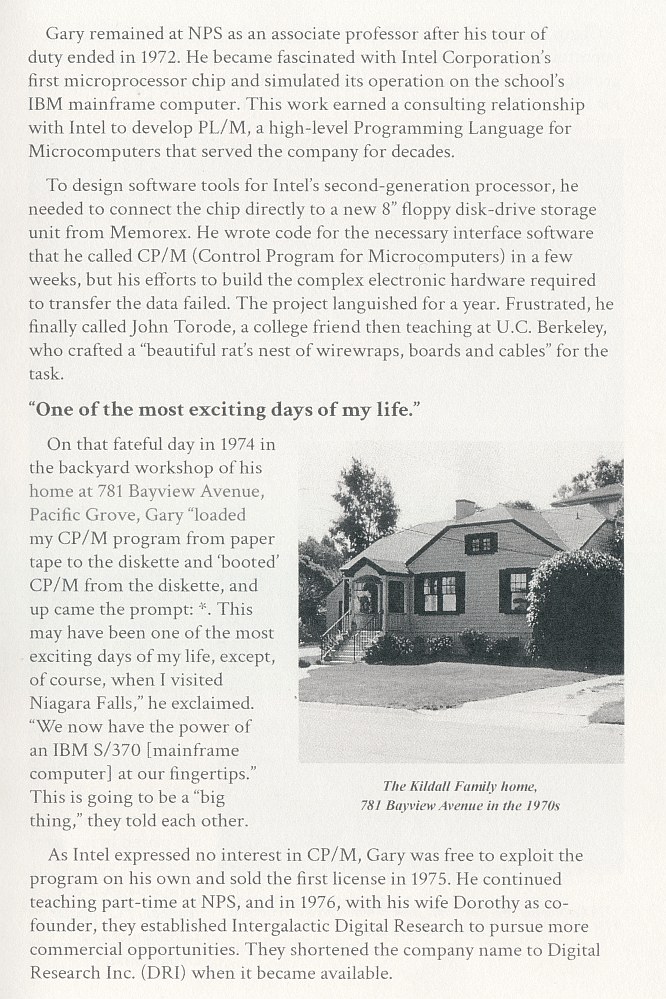 Gary remained at NPS as an associate professor after his tour of duty ended in 1972. He became fascinated with Intel Corporation's first microprocessor chip and simulated its operation on the school's IBM mainframe computer. This work earned a consulting relationship with Intel to develop PL/M, a high-level Programming Language for Microcomputers that served the company for decades.

To design software tools for Intel's second-generation processor, he needed to connect the chip directly to a new 8" floppy disk-drive storage unit from Memorex. He wrote code for the necessary interface software that he called CP/M (Control Program for Microcomputers) in a few weeks, but his efforts to build the complex electronic hardware required to transfer the data failed. The project languished for a year. Frustrated, he finally called John Torode, a college friend then teaching at U.C. Berkeley, who crafted a "beautiful rat's nest of wirewraps, boards and cables" for the task.

"One of the most exciting days of my life."

On that fateful day in 1974 in the backyard workshop of his home at 781 Bayview Avenue, Pacific Grove, Gary "loaded my CP/M program from paper tape to the diskette and 'booted' CP/M from the diskette, and up came the prompt: *. This may have been one of the most exciting days of my life, except, of course, when I visited Niagara Falls," he exclaimed. "We now have the power of an IBM S/370 [mainframe computer] at our fingertips." This is going to be a "big thing," they told each other.

The Kildall Family home, 781 Bayview Avenue in the 1970s

As Intel expressed no interest in CP/M, Gary was free to exploit the program on his own and sold the first license in 1975. He continued teaching part-time at NPS, and in 1976, with his wife Dorothy as co-founder, they established Intergalactic Digital Research to pursue more commercial opportunities. They shortened the company name to Digital Research Inc. (DRI) when it became available.